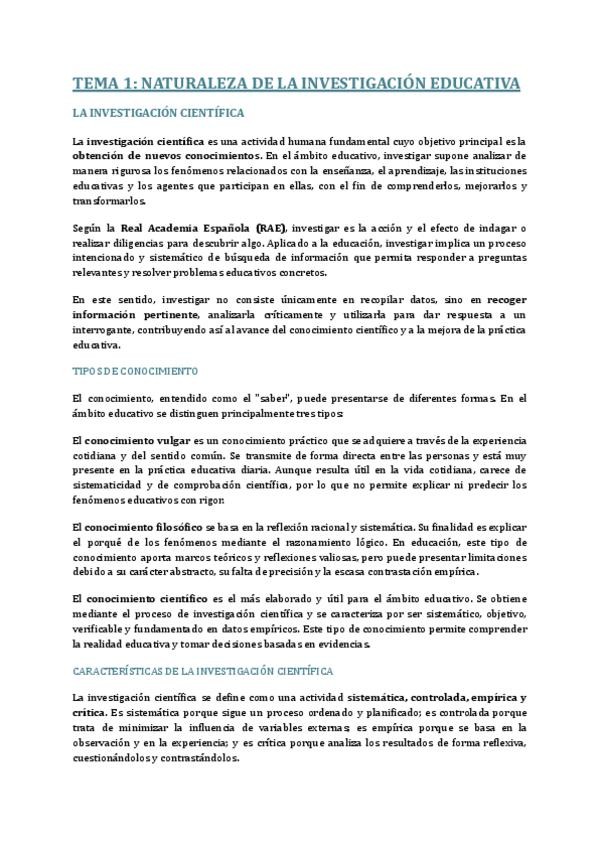 TEMA 1: NATURALEZA DE LA INVESTIGACIÓN EDUCATIVA

LA INVESTIGACIÓN CIENTÍFICA

La investigación científica es una actividad humana fundamental cuyo objetivo principal es la obtención de nuevos conocimientos. En el ámbito educativo, investigar supone analizar de manera rigurosa los fenómenos relacionados con la enseñanza, el aprendizaje, las instituciones educativas y los agentes que participan en ellas, con el fin de comprenderlos, mejorarlos y transformarlos.

Según la Real Academia Española (RAE), investigar es la acción y el efecto de indagar o realizar diligencias para descubrir algo. Aplicado a la educación, investigar implica un proceso intencionado y sistemático de búsqueda de información que permita responder a preguntas relevantes y resolver problemas educativos concretos.

En este sentido, investigar no consiste únicamente en recopilar datos, sino en recoger información pertinente, analizarla críticamente y utilizarla para dar respuesta a un interrogante, contribuyendo así al avance del conocimiento científico y a la mejora de la práctica educativa.

TIPOS DE CONOCIMIENTO

El conocimiento, entendido como el "saber", puede presentarse de diferentes formas. En el ámbito educativo se distinguen principalmente tres tipos:

El conocimiento vulgar es un conocimiento práctico que se adquiere a través de la experiencia cotidiana y del sentido común. Se transmite de forma directa entre las personas y está muy presente en la práctica educativa diaria. Aunque resulta útil en la vida cotidiana, carece de sistematicidad y de comprobación científica, por lo que no permite explicar ni predecir los fenómenos educativos con rigor.

El conocimiento filosófico se basa en la reflexión racional y sistemática. Su finalidad es explicar el porqué de los fenómenos mediante el razonamiento lógico. En educación, este tipo de conocimiento aporta marcos teóricos y reflexiones valiosas, pero puede presentar limitaciones debido a su carácter abstracto, su falta de precisión y la escasa contrastación empírica.

El conocimiento científico es el más elaborado y útil para el ámbito educativo. Se obtiene mediante el proceso de investigación científica y se caracteriza por ser sistemático, objetivo, verificable y fundamentado en datos empíricos. Este tipo de conocimiento permite comprender la realidad educativa y tomar decisiones basadas en evidencias.

CARACTERÍSTICAS DE LA INVESTIGACIÓN CIENTÍFICA

La investigación científica se define como una actividad sistemática, controlada, empírica y crítica. Es sistemática porque sigue un proceso ordenado y planificado; es controlada porque trata de minimizar la influencia de variables externas; es empírica porque se basa en la observación y en la experiencia; y es crítica porque analiza los resultados de forma reflexiva, cuestionándolos y contrastándolos.